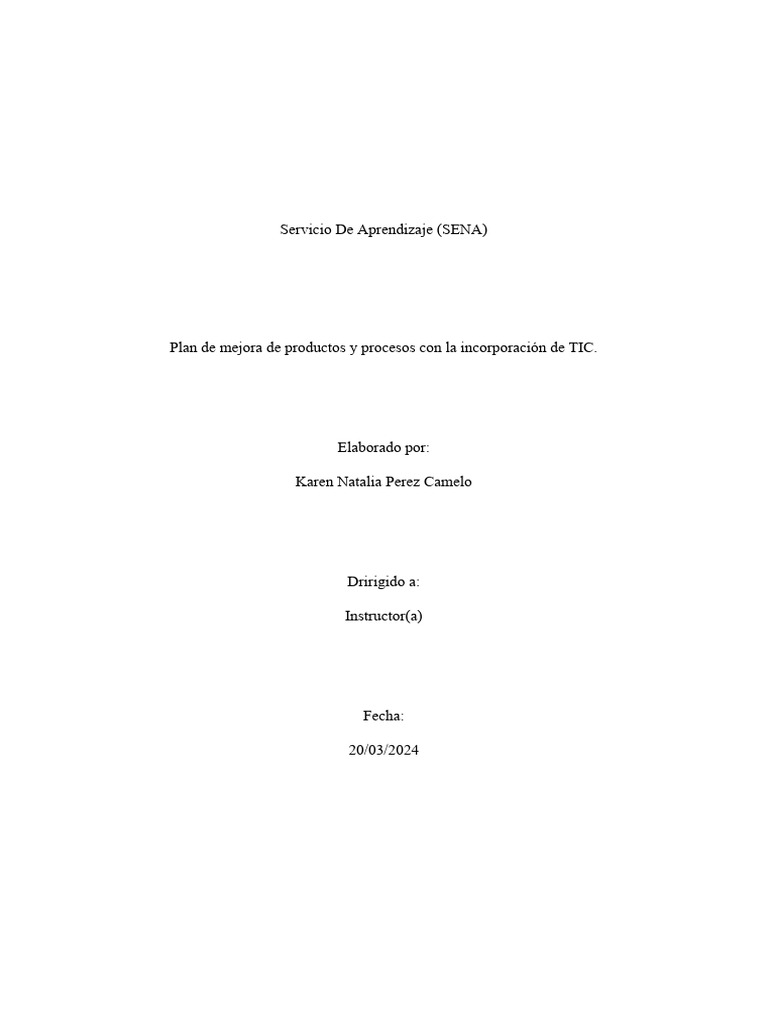 Servicio De Aprendizaje (SENA)

Plan de mejora de productos y procesos con la incorporación de TIC.

Elaborado por:

Karen Natalia Perez Camelo

Dririgido a:

Instructor(a)

Fecha:

20/03/2024